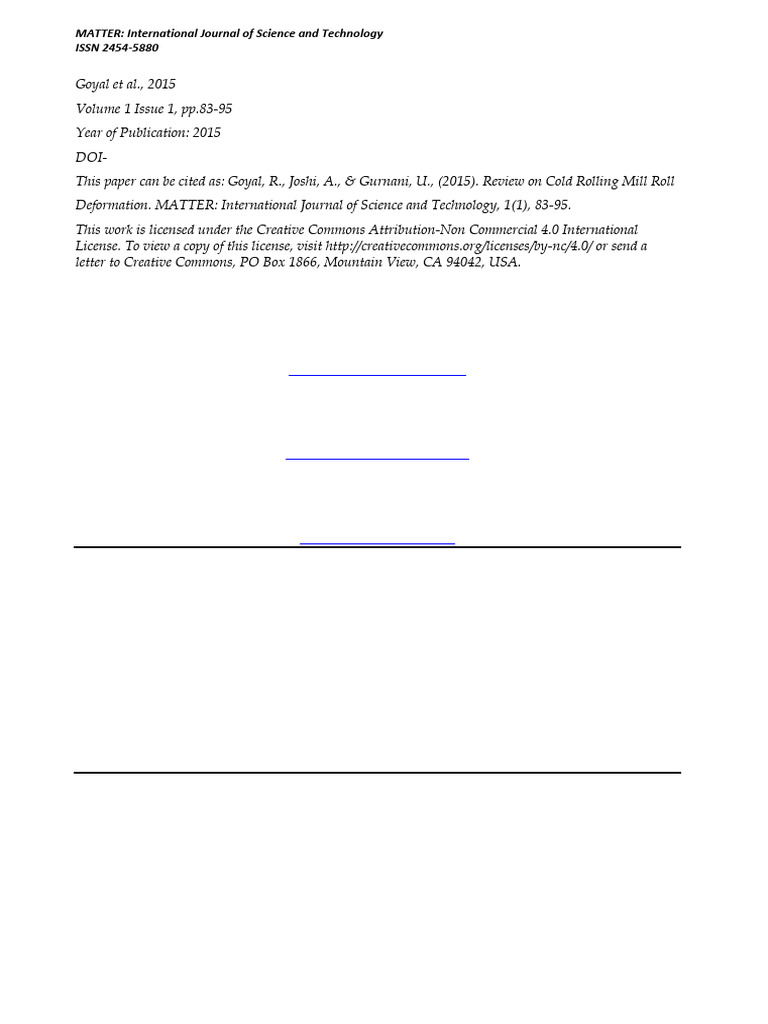 MATTER: International Journal of Science and Technology
ISSN 2454-5880

Goyal et al., 2015

Volume 1 Issue 1, pp.83-95

Year of Publication: 2015

DOI-

This paper can be cited as: Goyal, R., Joshi, A., & Gurnani, U., (2015). Review on Cold Rolling Mill Roll Deformation. MATTER: International Journal of Science and Technology, 1(1), 83-95.

This work is licensed under the Creative Commons Attribution-Non Commercial 4.0 International License. To view a copy of this license, visit http://creativecommons.org/licenses/by-nc/4.0/ or send a letter to Creative Commons, PO Box 1866, Mountain View, CA 94042, USA.